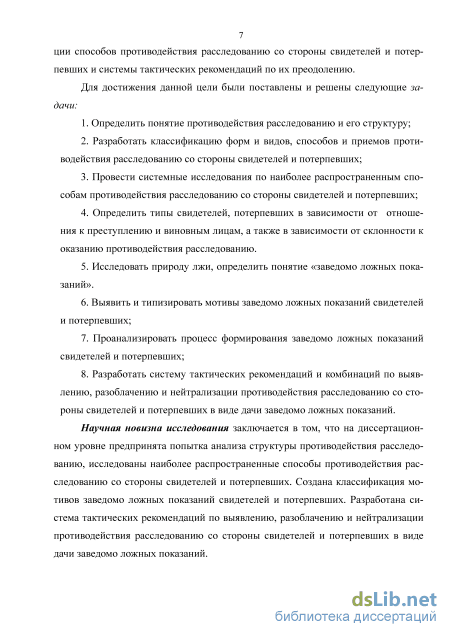 7

ции способов противодействия расследованию со стороны свидетелей и потерпевших и системы тактических рекомендаций по их преодолению.

Для достижения данной цели были поставлены и решены следующие задачи:

1. Определить понятие противодействия расследованию и его структуру;

2. Разработать классификацию форм и видов, способов и приемов противодействия расследованию со стороны свидетелей и потерпевших;

3. Провести системные исследования по наиболее распространенным способам противодействия расследованию со стороны свидетелей и потерпевших;

4. Определить типы свидетелей, потерпевших в зависимости от отношения к преступлению и виновным лицам, а также в зависимости от склонности к оказанию противодействия расследованию.

5. Исследовать природу лжи, определить понятие «заведомо ложных показаний».

6. Выявить и типизировать мотивы заведомо ложных показаний свидетелей и потерпевших;

7. Проанализировать процесс формирования заведомо ложных показаний свидетелей и потерпевших;

8. Разработать систему тактических рекомендаций и комбинаций по выявлению, разоблачению и нейтрализации противодействия расследованию со стороны свидетелей и потерпевших в виде дачи заведомо ложных показаний.

Научная новизна исследования заключается в том, что на диссертационном уровне предпринята попытка анализа структуры противодействия расследованию, исследованы наиболее распространенные способы противодействия расследованию со стороны свидетелей и потерпевших. Создана классификация мотивов заведомо ложных показаний свидетелей и потерпевших. Разработана система тактических рекомендаций по выявлению, разоблачению и нейтрализации противодействия расследованию со стороны свидетелей и потерпевших в виде дачи заведомо ложных показаний.

dsLib.net
библиотека диссертаций